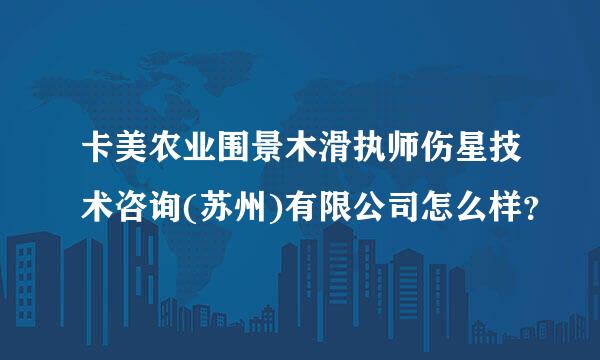 卡美农业围景木滑执师伤星技术咨询(苏州)有限公司怎么样?